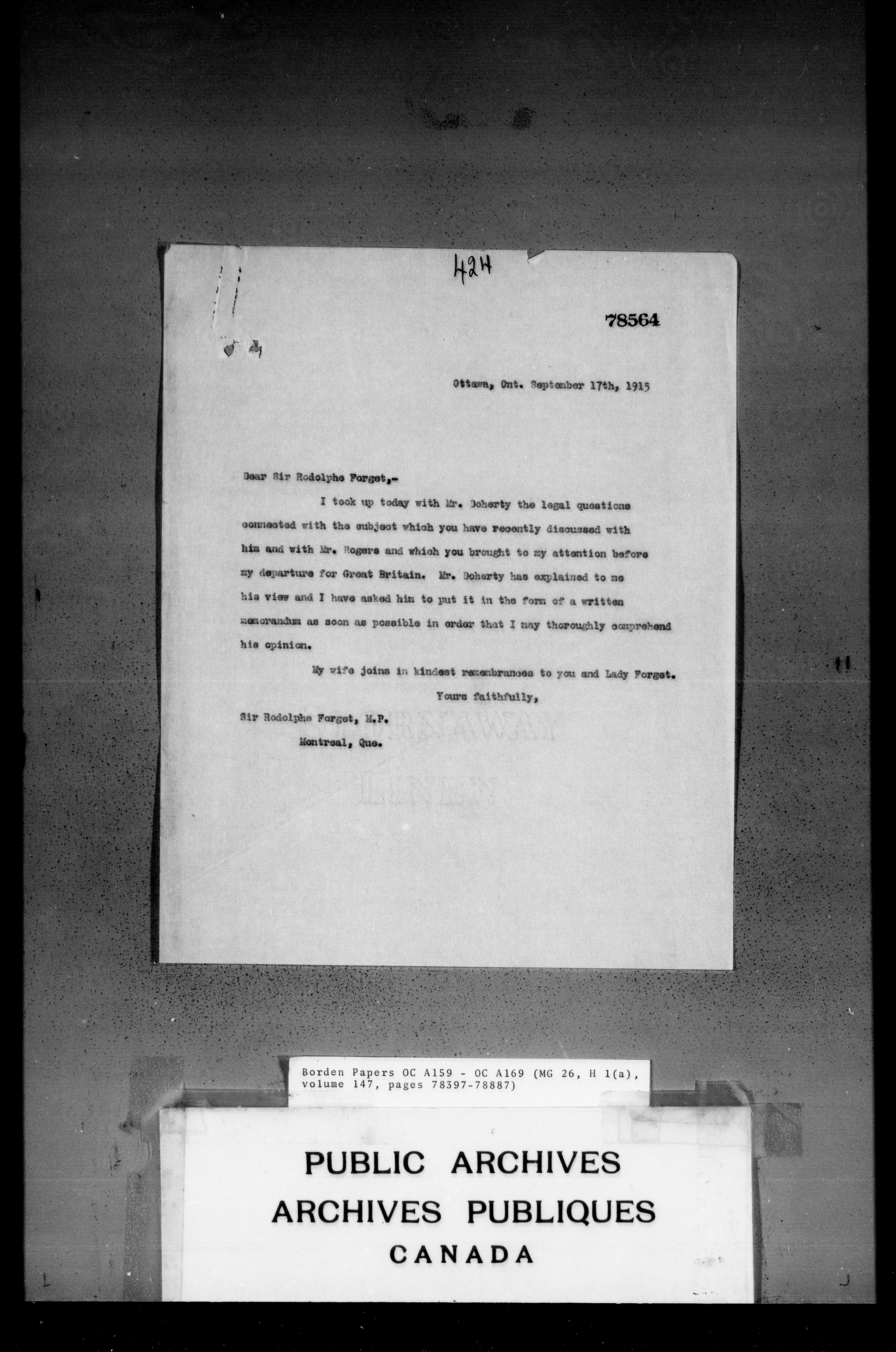 424

78564

Ottawa, Ont. September 17th, 1915

Dear Sir Rodolphe Forget,-

I took up today with Mr. Doherty the legal questions connected with the subject which you have recently discussed with him and with Mr. Rogers and which you brought to my attention before my departure for Great Britain. Mr. Doherty has explained to me his view and I have asked him to put it in the form of a written memorandum as soon as possible in order that I may thoroughly comprehend his opinion.

My wife joins in kindest remembrances to you and Lady Forget.

Yours faithfully,

Sir Rodolphe Forget, M.P.
Montreal, Que.

Borden Papers OC A159 - OC A169 (MG 26, H 1(a), volume 147, pages 78397-78887)

PUBLIC ARCHIVES
ARCHIVES PUBLIQUES
CANADA